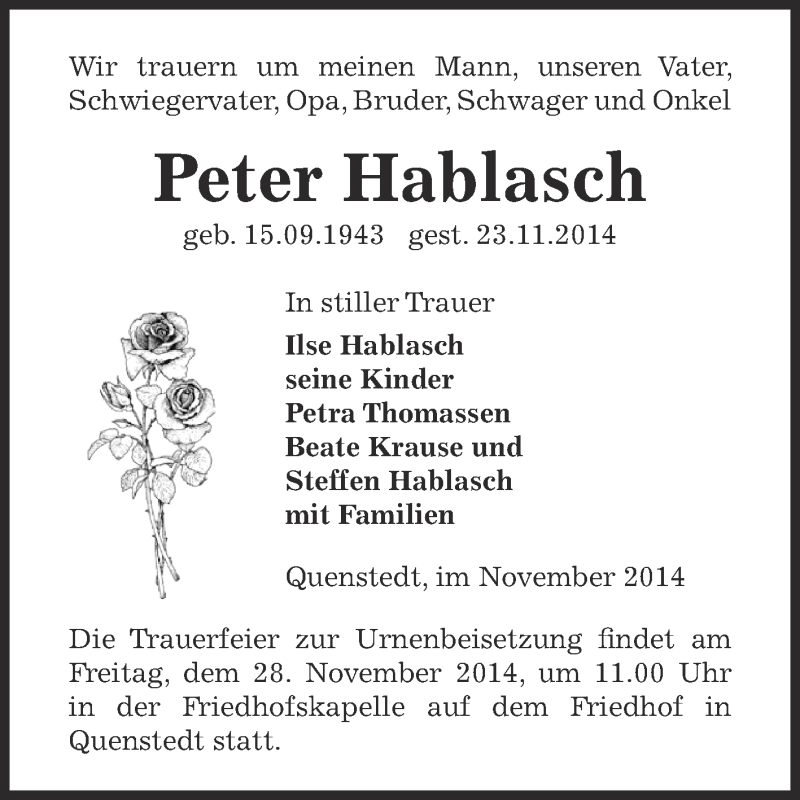 Wir trauern um meinen Mann, unseren Vater, Schwiegervater, Opa, Bruder, Schwager und Onkel

Peter Hablasch

geb. 15.09.1943 gest. 23.11.2014

In stiller Trauer

Ilse Hablasch
seine Kinder
Petra Thomassen
Beate Krause und
Steffen Hablasch
mit Familien

Quenstedt, im November 2014

Die Trauerfeier zur Urnenbeisetzung findet am Freitag, dem 28. November 2014, um 11.00 Uhr in der Friedhofskapelle auf dem Friedhof in Quenstedt statt.